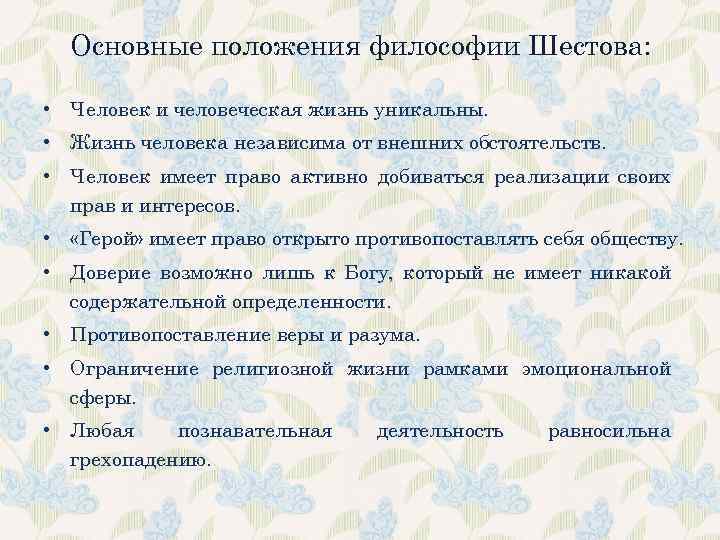 Основные положения философии Шестова:

• Человек и человеческая жизнь уникальны.
• Жизнь человека независима от внешних обстоятельств.
• Человек имеет право активно добиваться реализации своих прав и интересов.
• «Герой» имеет право открыто противопоставлять себя обществу.
• Доверие возможно лишь к Богу, который не имеет никакой содержательной определенности.
• Противопоставление веры и разума.
• Ограничение религиозной жизни рамками эмоциональной сферы.
• Любая познавательная деятельность равносильна грехопадению.